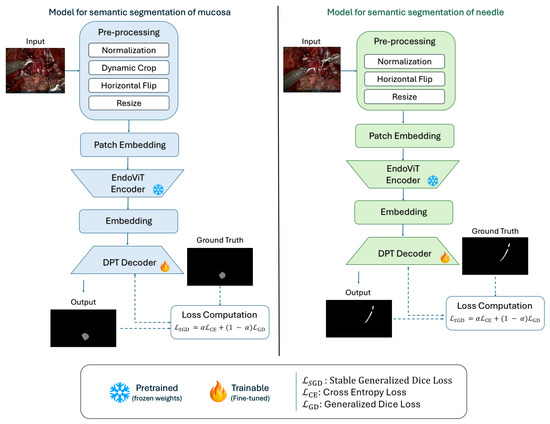 Model for semantic segmentation of mucosa

Input

Pre-processing

Normalization

Dynamic Crop

Horizontal Flip

Resize

Patch Embedding

EndoViT Encoder

Embedding

DPT Decoder

Ground Truth

Output

Loss Computation

$\mathcal{L}_{SGD} = \alpha\mathcal{L}_{CE} + (1 - \alpha)\mathcal{L}_{GD}$

Model for semantic segmentation of needle

Input

Pre-processing

Normalization

Horizontal Flip

Resize

Patch Embedding

EndoViT Encoder

Embedding

DPT Decoder

Ground Truth

Output

Loss Computation

$\mathcal{L}_{SGD} = \alpha\mathcal{L}_{CE} + (1 - \alpha)\mathcal{L}_{GD}$

Pretrained (frozen weights)

Trainable (Fine-tuned)

$\mathcal{L}_{SGD}$ : Stable Generalized Dice Loss

$\mathcal{L}_{CE}$: Cross Entropy Loss

$\mathcal{L}_{GD}$: Generalized Dice Loss